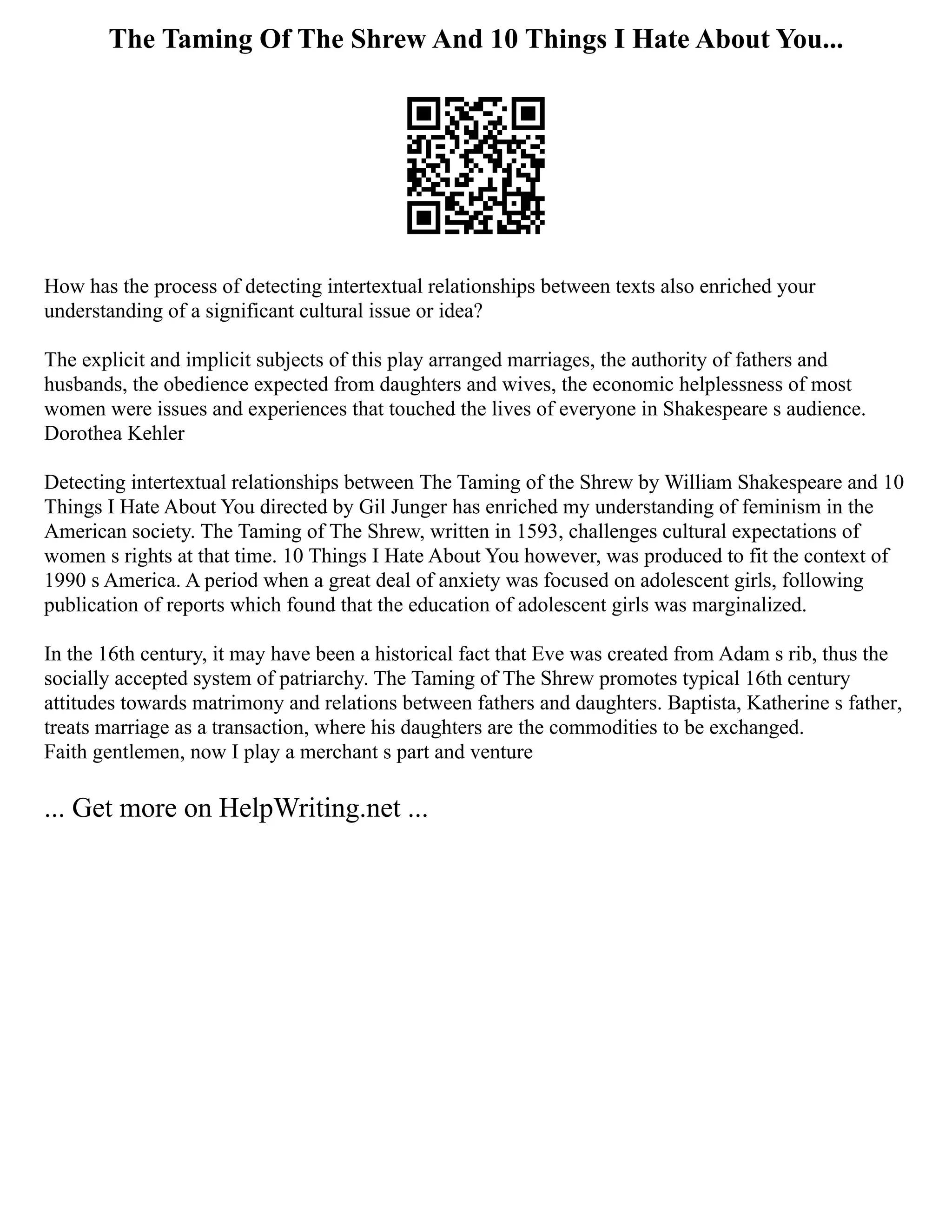 The Taming Of The Shrew And 10 Things I Hate About You...

How has the process of detecting intertextual relationships between texts also enriched your understanding of a significant cultural issue or idea?

The explicit and implicit subjects of this play arranged marriages, the authority of fathers and husbands, the obedience expected from daughters and wives, the economic helplessness of most women were issues and experiences that touched the lives of everyone in Shakespeare s audience. Dorothea Kehler

Detecting intertextual relationships between The Taming of the Shrew by William Shakespeare and 10 Things I Hate About You directed by Gil Junger has enriched my understanding of feminism in the American society. The Taming of The Shrew, written in 1593, challenges cultural expectations of women s rights at that time. 10 Things I Hate About You however, was produced to fit the context of 1990 s America. A period when a great deal of anxiety was focused on adolescent girls, following publication of reports which found that the education of adolescent girls was marginalized.

In the 16th century, it may have been a historical fact that Eve was created from Adam s rib, thus the socially accepted system of patriarchy. The Taming of The Shrew promotes typical 16th century attitudes towards matrimony and relations between fathers and daughters. Baptista, Katherine s father, treats marriage as a transaction, where his daughters are the commodities to be exchanged.
Faith gentlemen, now I play a merchant s part and venture

... Get more on HelpWriting.net ...